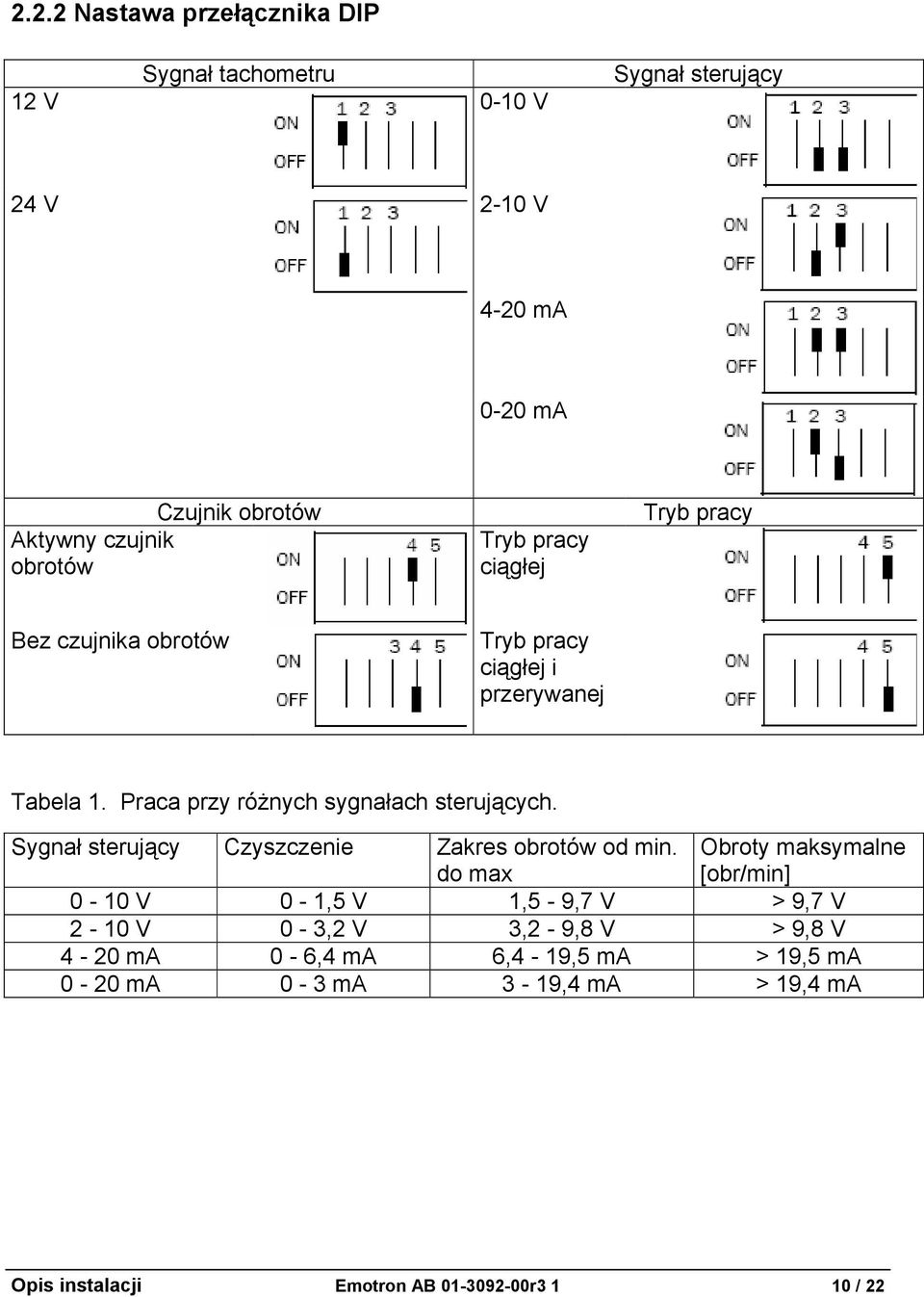 2.2.2 Nastawa przełącznika DIP

| Sygnał tachometru | | Sygnał sterujący | |
|---|---|---|---|
| 12 V | ON OFF 1 2 3 | 0-10 V | ON OFF 1 2 3 |
| 24 V | ON OFF 1 2 3 | 2-10 V | ON OFF 1 2 3 |
| | | 4-20 mA | ON OFF 1 2 3 |
| | | 0-20 mA | ON OFF 1 2 3 |
| Czujnik obrotów | | Tryb pracy | |
| Aktywny czujnik obrotów | ON OFF 4 5 | Tryb pracy ciągłej | ON OFF 4 5 |
| Bez czujnika obrotów | ON OFF 3 4 5 | Tryb pracy ciągłej i przerywanej | ON OFF 4 5 |

Tabela 1. Praca przy różnych sygnałach sterujących.

| Sygnał sterujący | Czyszczenie | Zakres obrotów od min. do max | Obroty maksymalne [obr/min] |
|---|---|---|---|
| 0 - 10 V | 0 - 1,5 V | 1,5 - 9,7 V | > 9,7 V |
| 2 - 10 V | 0 - 3,2 V | 3,2 - 9,8 V | > 9,8 V |
| 4 - 20 mA | 0 - 6,4 mA | 6,4 - 19,5 mA | > 19,5 mA |
| 0 - 20 mA | 0 - 3 mA | 3 - 19,4 mA | > 19,4 mA |

Opis instalacji Emotron AB 01-3092-00r3 1 10 / 22